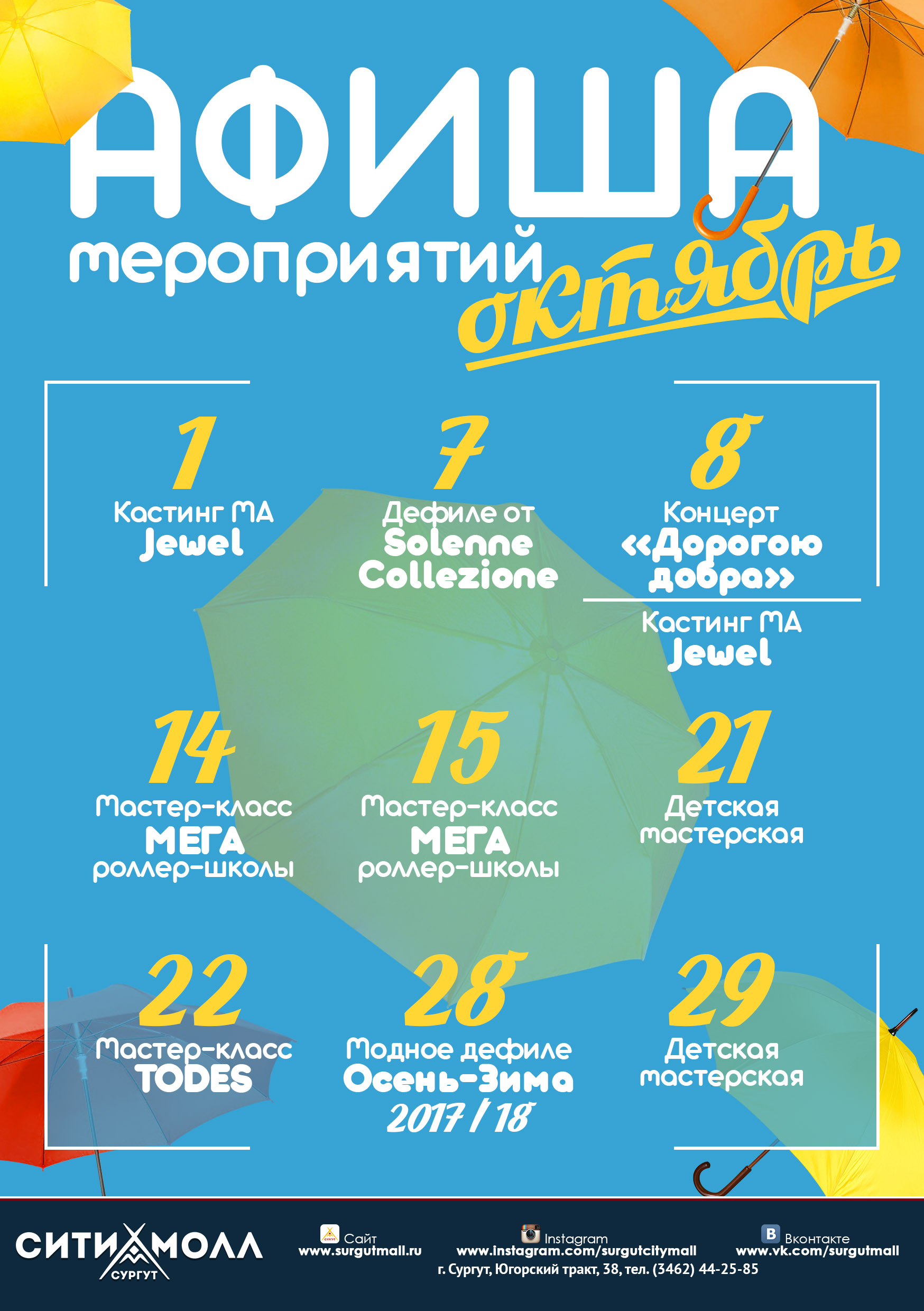 АФИША
мероприятий
октябрь

1
Кастинг МА
Jewel

7
Дефиле от
Solenne
Collezione

8
Концерт
«Дорогою
добра»
Кастинг МА
Jewel

14
Мастер-класс
МЕГА
роллер-школы

15
Мастер-класс
МЕГА
роллер-школы

21
Детская
мастерская

22
Мастер-класс
TODES

28
Модное дефиле
Осень-Зима
2017 / 18

29
Детская
мастерская

СИТИ МОЛЛ
СУРГУТ

Сайт
www.surgutmall.ru

Instagram
www.instagram.com/surgutcitymall

Вконтакте
www.vk.com/surgutmall

г. Сургут, Югорский тракт, 38, тел. (3462) 44-25-85